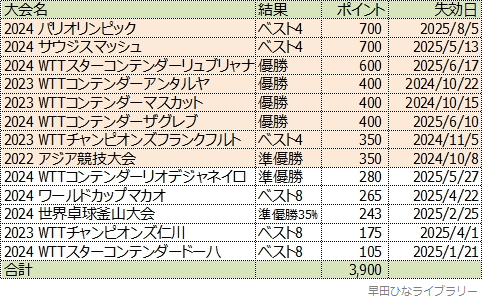 | 大会名 | 結果 | ポイント | 失効日 |
|---|---|---|---|
| 2024 パリオリンピック | ベスト4 | 700 | 2025/8/5 |
| 2024 サウジスマッシュ | ベスト4 | 700 | 2025/5/13 |
| 2024 WTTスターコンテンダーリュブリャナ | 優勝 | 600 | 2025/6/17 |
| 2023 WTTコンテンダーアンタルヤ | 優勝 | 400 | 2024/10/22 |
| 2023 WTTコンテンダーマスカット | 優勝 | 400 | 2024/10/15 |
| 2024 WTTコンテンダーザグレブ | 優勝 | 400 | 2025/6/10 |
| 2023 WTTチャンピオンズフランクフルト | ベスト4 | 350 | 2024/11/5 |
| 2022 アジア競技大会 | 準優勝 | 350 | 2024/10/8 |
| 2024 WTTコンテンダーリオデジャネイロ | 準優勝 | 280 | 2025/5/27 |
| 2024 ワールドカップマカオ | ベスト8 | 265 | 2025/4/22 |
| 2024 世界卓球釜山大会 | 準優勝35% | 243 | 2025/2/25 |
| 2023 WTTチャンピオンズ仁川 | ベスト8 | 175 | 2025/4/1 |
| 2024 WTTスターコンテンダードーハ | ベスト8 | 105 | 2025/1/21 |
| 合計 | | 3,900 | |

早田ひなライブラリー